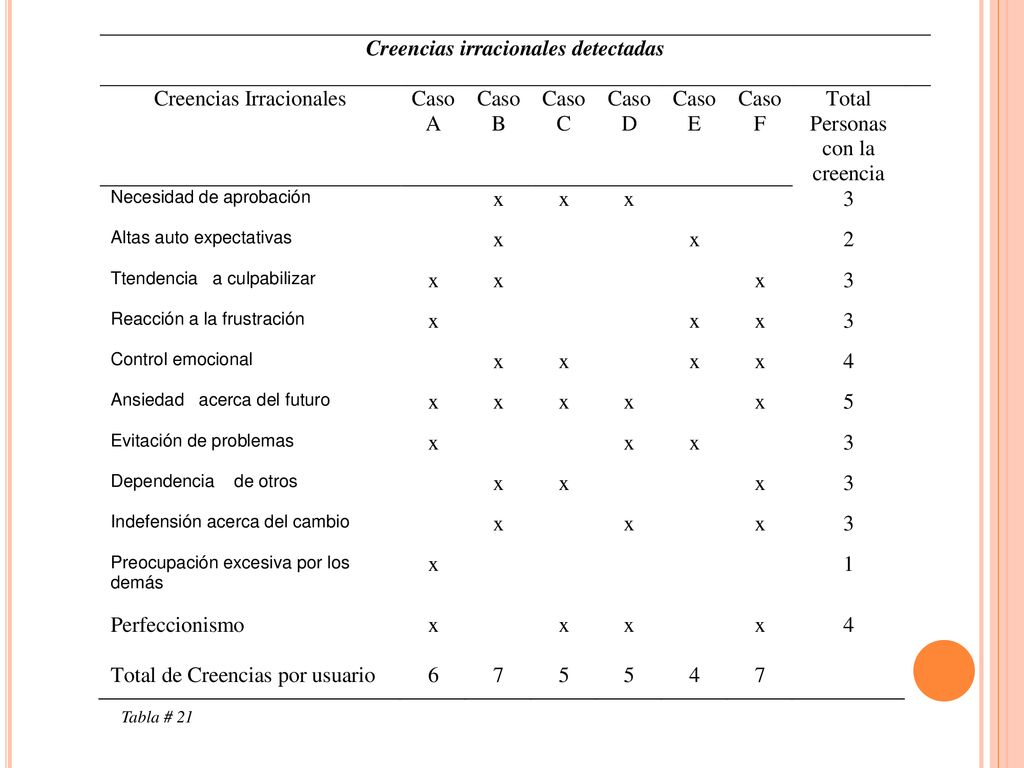 Creencias irracionales detectadas

| Creencias Irracionales | Caso A | Caso B | Caso C | Caso D | Caso E | Caso F | Total Personas con la creencia |
|---|---|---|---|---|---|---|---|
| Necesidad de aprobación | | x | x | x | | | 3 |
| Altas auto expectativas | | x | | | x | | 2 |
| Ttendencia a culpabilizar | x | x | | | | x | 3 |
| Reacción a la frustración | x | | | | x | x | 3 |
| Control emocional | | x | x | | x | x | 4 |
| Ansiedad acerca del futuro | x | x | x | x | | x | 5 |
| Evitación de problemas | x | | | x | x | | 3 |
| Dependencia de otros | | x | x | | | x | 3 |
| Indefensión acerca del cambio | | x | | x | | x | 3 |
| Preocupación excesiva por los demás | x | | | | | | 1 |
| Perfeccionismo | x | | x | x | | x | 4 |
| Total de Creencias por usuario | 6 | 7 | 5 | 5 | 4 | 7 | |

Tabla # 21